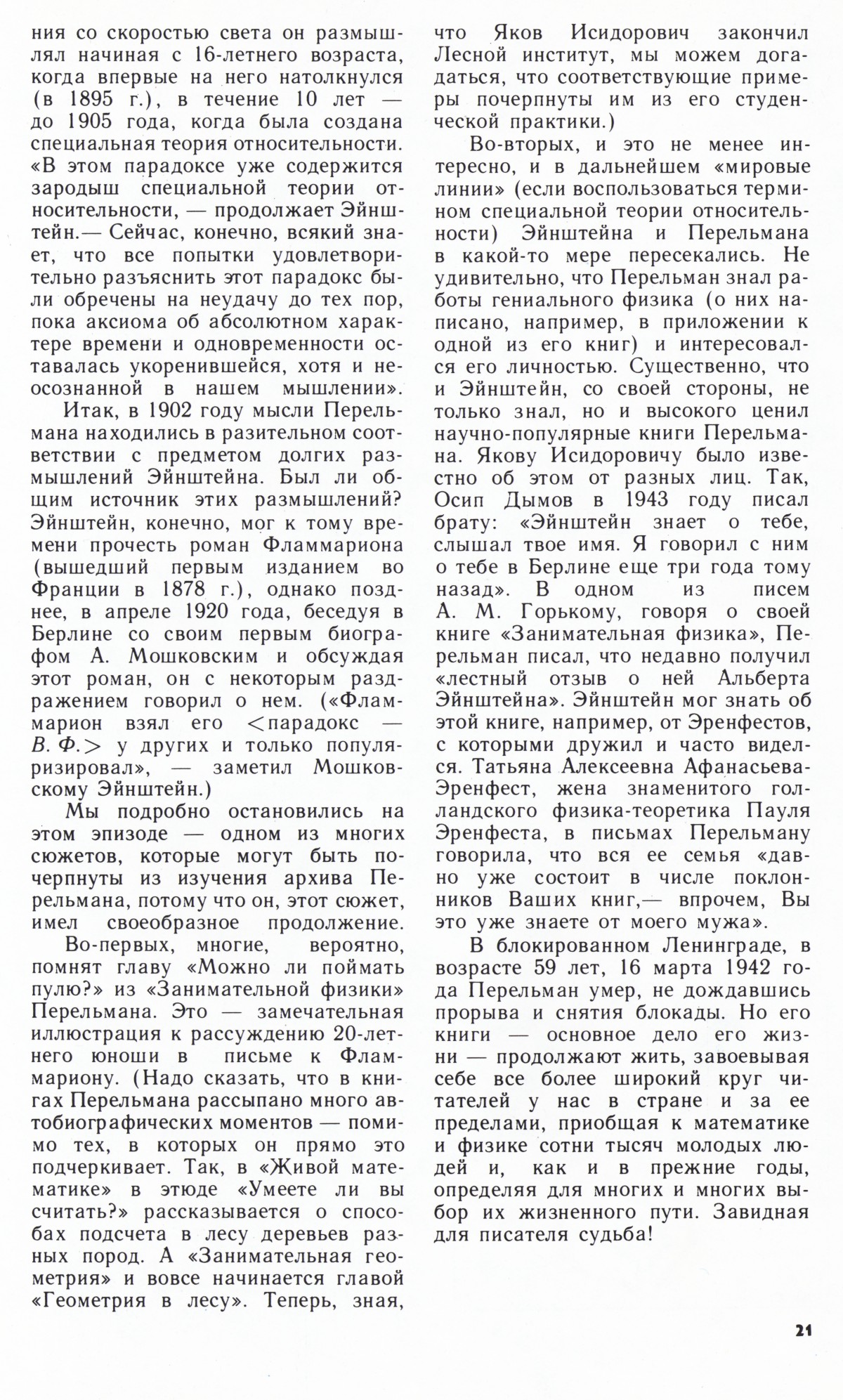 ния со скоростью света он размышлял начиная с 16-летнего возраста, когда впервые на него натолкнулся (в 1895 г.), в течение 10 лет — до 1905 года, когда была создана специальная теория относительности. «В этом парадоксе уже содержится зародыш специальной теории относительности, — продолжает Эйнштейн.— Сейчас, конечно, всякий знает, что все попытки удовлетворительно разъяснить этот парадокс были обречены на неудачу до тех пор, пока аксиома об абсолютном характере времени и одновременности оставалась укоренившейся, хотя и неосознанной в нашем мышлении».

Итак, в 1902 году мысли Перельмана находились в разительном соответствии с предметом долгих размышлений Эйнштейна. Был ли общим источник этих размышлений? Эйнштейн, конечно, мог к тому времени прочесть роман Фламмариона (вышедший первым изданием во Франции в 1878 г.), однако позднее, в апреле 1920 года, беседуя в Берлине со своим первым биографом А. Мошковским и обсуждая этот роман, он с некоторым раздражением говорил о нем. («Фламмарион взял его <парадокс — В. Ф.> у других и только популяризировал», — заметил Мошковскому Эйнштейн.)

Мы подробно остановились на этом эпизоде — одном из многих сюжетов, которые могут быть почерпнуты из изучения архива Перельмана, потому что он, этот сюжет, имел своеобразное продолжение.

Во-первых, многие, вероятно, помнят главу «Можно ли поймать пулю?» из «Занимательной физики» Перельмана. Это — замечательная иллюстрация к рассуждению 20-летнего юноши в письме к Фламмариону. (Надо сказать, что в книгах Перельмана рассыпано много автобиографических моментов — помимо тех, в которых он прямо это подчеркивает. Так, в «Живой математике» в этюде «Умеете ли вы считать?» рассказывается о способах подсчета в лесу деревьев разных пород. А «Занимательная геометрия» и вовсе начинается главой «Геометрия в лесу». Теперь, зная, что Яков Исидорович закончил Лесной институт, мы можем догадаться, что соответствующие примеры почерпнуты им из его студенческой практики.)

Во-вторых, и это не менее интересно, и в дальнейшем «мировые линии» (если воспользоваться термином специальной теории относительности) Эйнштейна и Перельмана в какой-то мере пересекались. Не удивительно, что Перельман знал работы гениального физика (о них написано, например, в приложении к одной из его книг) и интересовался его личностью. Существенно, что и Эйнштейн, со своей стороны, не только знал, но и высокого ценил научно-популярные книги Перельмана. Якову Исидоровичу было известно об этом от разных лиц. Так, Осип Дымов в 1943 году писал брату: «Эйнштейн знает о тебе, слышал твое имя. Я говорил с ним о тебе в Берлине еще три года тому назад». В одном из писем А. М. Горькому, говоря о своей книге «Занимательная физика», Перельман писал, что недавно получил «лестный отзыв о ней Альберта Эйнштейна». Эйнштейн мог знать об этой книге, например, от Эренфестов, с которыми дружил и часто виделся. Татьяна Алексеевна Афанасьева-Эренфест, жена знаменитого голландского физика-теоретика Пауля Эренфеста, в письмах Перельману говорила, что вся ее семья «давно уже состоит в числе поклонников Ваших книг,— впрочем, Вы это уже знаете от моего мужа».

В блокированном Ленинграде, в возрасте 59 лет, 16 марта 1942 года Перельман умер, не дождавшись прорыва и снятия блокады. Но его книги — основное дело его жизни — продолжают жить, завоевывая себе все более широкий круг читателей у нас в стране и за ее пределами, приобщая к математике и физике сотни тысяч молодых людей и, как и в прежние годы, определяя для многих и многих выбор их жизненного пути. Завидная для писателя судьба!

21